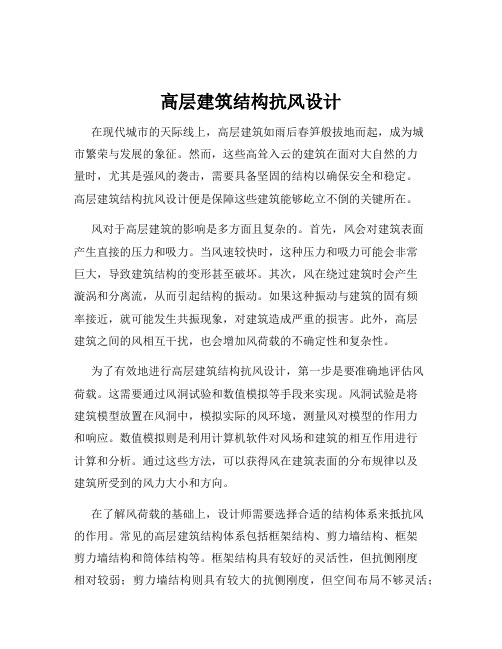 高层建筑结构抗风设计

在现代城市的天际线上，高层建筑如雨后春笋般拔地而起，成为城市繁荣与发展的象征。然而，这些高耸入云的建筑在面对大自然的力量时，尤其是强风的袭击，需要具备坚固的结构以确保安全和稳定。高层建筑结构抗风设计便是保障这些建筑能够屹立不倒的关键所在。

风对于高层建筑的影响是多方面且复杂的。首先，风会对建筑表面产生直接的压力和吸力。当风速较快时，这种压力和吸力可能会非常巨大，导致建筑结构的变形甚至破坏。其次，风在绕过建筑时会产生漩涡和分离流，从而引起结构的振动。如果这种振动与建筑的固有频率接近，就可能发生共振现象，对建筑造成严重的损害。此外，高层建筑之间的风相互干扰，也会增加风荷载的不确定性和复杂性。

为了有效地进行高层建筑结构抗风设计，第一步是要准确地评估风荷载。这需要通过风洞试验和数值模拟等手段来实现。风洞试验是将建筑模型放置在风洞中，模拟实际的风环境，测量风对模型的作用力和响应。数值模拟则是利用计算机软件对风场和建筑的相互作用进行计算和分析。通过这些方法，可以获得风在建筑表面的分布规律以及建筑所受到的风力大小和方向。

在了解风荷载的基础上，设计师需要选择合适的结构体系来抵抗风的作用。常见的高层建筑结构体系包括框架结构、剪力墙结构、框架剪力墙结构和筒体结构等。框架结构具有较好的灵活性，但抗侧刚度相对较弱；剪力墙结构则具有较大的抗侧刚度，但空间布局不够灵活；